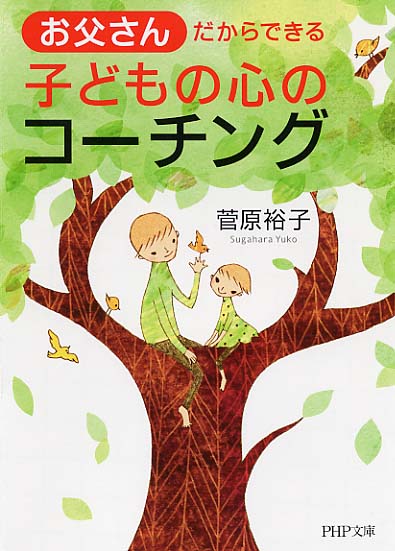 お父さん だからできる
子どもの心の
コーチング

菅原裕子
Sugahara Yuko

PHP文庫